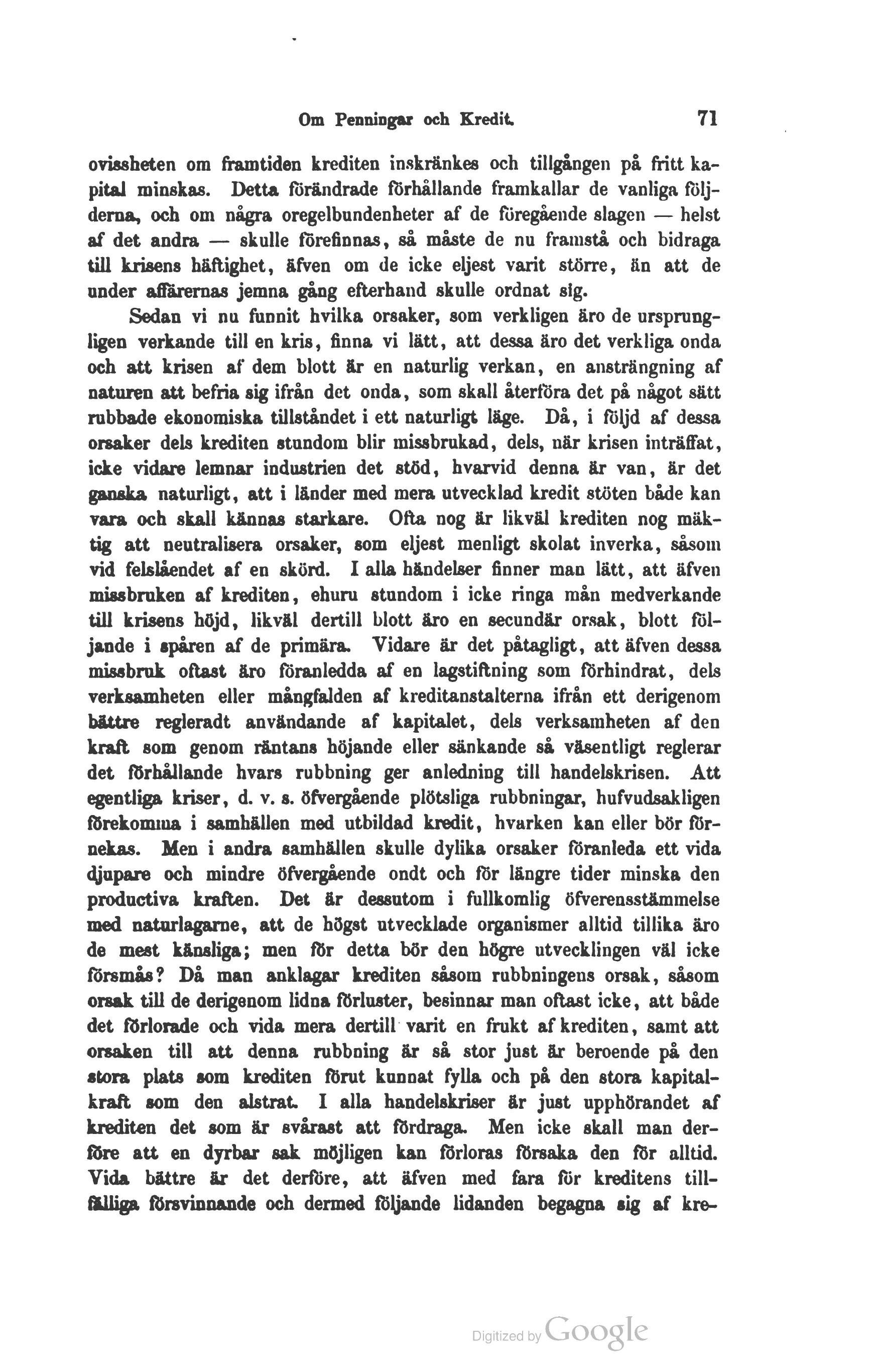 Om Penningar och Kredit. 71

ovissheten om framtiden krediten inskränkes och tillgången på fritt kapital minskas. Detta förändrade förhållande framkallar de vanliga följderna, och om några oregelbundenheter af de föregående slagen — helst af det andra — skulle förefinnas, så måste de nu framstå och bidraga till krisens häftighet, äfven om de icke eljest varit större, än att de under affärernas jemna gång efterhand skulle ordnat sig.

Sedan vi nu funnit hvilka orsaker, som verkligen äro de ursprungligen verkande till en kris, finna vi lätt, att dessa äro det verkliga onda och att krisen af dem blott är en naturlig verkan, en ansträngning af naturen att befria sig ifrån det onda, som skall återföra det på något sätt rubbade ekonomiska tillståndet i ett naturligt läge. Då, i följd af dessa orsaker dels krediten stundom blir missbrukad, dels, när krisen inträffat, icke vidare lemnar industrien det stöd, hvarvid denna är van, är det ganska naturligt, att i länder med mera utvecklad kredit stöten både kan vara och skall kännas starkare. Ofta nog är likväl krediten nog mäktig att neutralisera orsaker, som eljest menligt skolat inverka, såsom vid felslåendet af en skörd. I alla händelser finner man lätt, att äfven missbruken af krediten, ehuru stundom i icke ringa mån medverkande till krisens höjd, likväl dertill blott äro en secundär orsak, blott följande i spåren af de primära. Vidare är det påtagligt, att äfven dessa missbruk oftast äro föranledda af en lagstiftning som förhindrat, dels verksamheten eller mångfalden af kreditanstalterna ifrån ett derigenom bättre regleradt användande af kapitalet, dels verksamheten af den kraft som genom räntans höjande eller sänkande så väsentligt reglerar det förhållande hvars rubbning ger anledning till handelskrisen. Att egentliga kriser, d. v. s. öfvergående plötsliga rubbningar, hufvudsakligen förekomma i samhällen med utbildad kredit, hvarken kan eller bör förnekas. Men i andra samhällen skulle dylika orsaker föranleda ett vida djupare och mindre öfvergående ondt och för längre tider minska den productiva kraften. Det är dessutom i fullkomlig öfverensstämmelse med naturlagarne, att de högst utvecklade organismer alltid tillika äro de mest känsliga; men för detta bör den högre utvecklingen väl icke försmås? Då man anklagar krediten såsom rubbningens orsak, såsom orsak till de derigenom lidna förluster, besinnar man oftast icke, att både det förlorade och vida mera dertill varit en frukt af krediten, samt att orsaken till att denna rubbning är så stor just är beroende på den stora plats som krediten förut kunnat fylla och på den stora kapitalkraft som den alstrat. I alla handelskriser är just upphörandet af krediten det som är svårast att fördraga. Men icke skall man derföre att en dyrbar sak möjligen kan förloras försaka den för alltid. Vida bättre är det derföre, att äfven med fara för kreditens tillfälliga försvinnande och dermed följande lidanden begagna sig af kre-

Digitized by Google